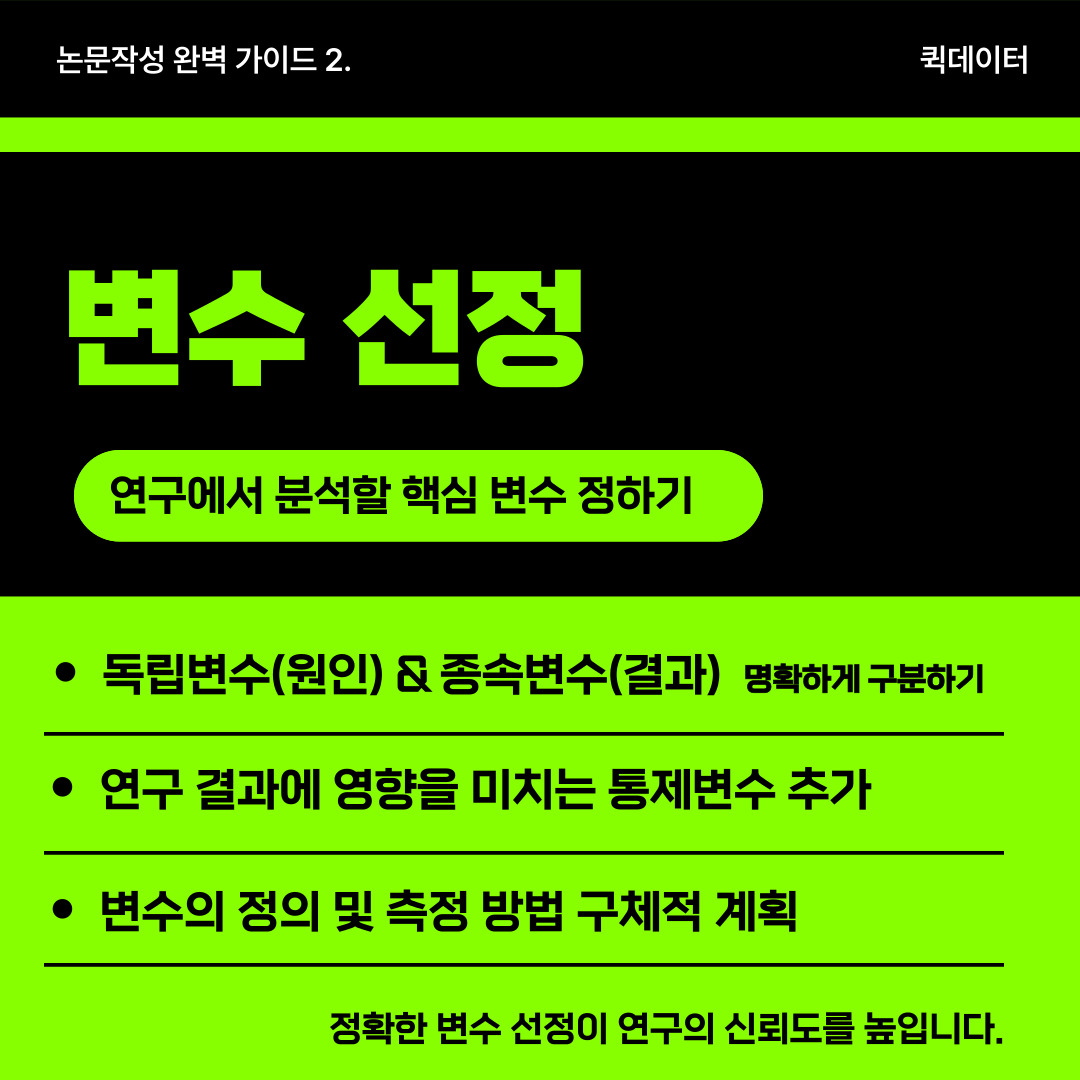 논문작성 완벽 가이드 2.

퀵데이터

변수 선정

연구에서 분석할 핵심 변수 정하기

• 독립변수(원인) & 종속변수(결과) 명확하게 구분하기

• 연구 결과에 영향을 미치는 통제변수 추가

• 변수의 정의 및 측정 방법 구체적 계획

정확한 변수 선정이 연구의 신뢰도를 높입니다.